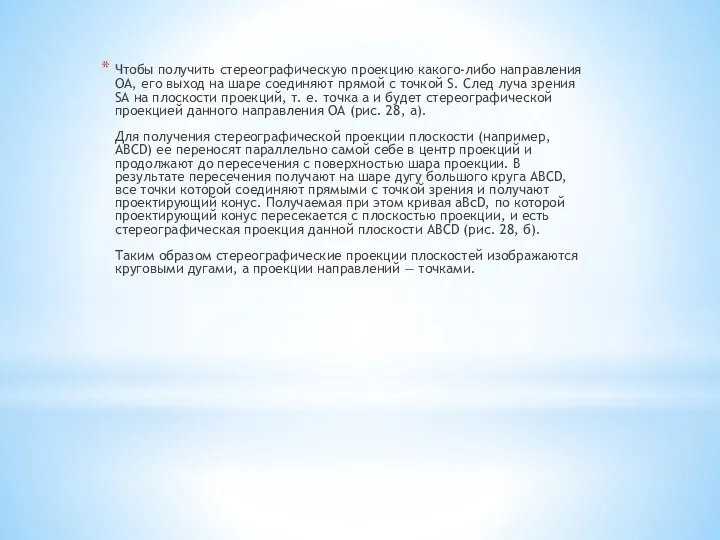 * Чтобы получить стереографическую проекцию какого-либо направления ОА, его выход на шаре соединяют прямой с точкой S. След луча зрения SA на плоскости проекций, т. е. точка а и будет стереографической проекцией данного направления ОА (рис. 28, а).

Для получения стереографической проекции плоскости (например, ABCD) ее переносят параллельно самой себе в центр проекций и продолжают до пересечения с поверхностью шара проекции. В результате пересечения получают на шаре дугу большого круга ABCD, все точки которой соединяют прямыми с точкой зрения и получают проектирующий конус. Получаемая при этом кривая aBcD, по которой проектирующий конус пересекается с плоскостью проекции, и есть стереографическая проекция данной плоскости ABCD (рис. 28, б).

Таким образом стереографические проекции плоскостей изображаются круговыми дугами, а проекции направлений — точками.